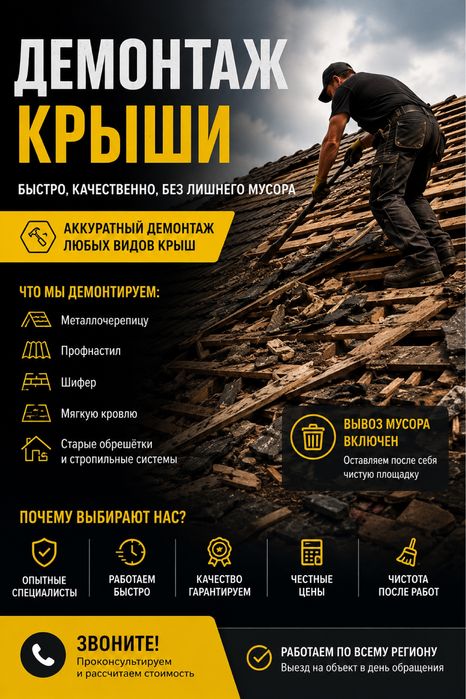 ДЕМОНТАЖ КРЫШИ

БЫСТРО, КАЧЕСТВЕННО, БЕЗ ЛИШНЕГО МУСОРА

АККУРАТНЫЙ ДЕМОНТАЖ ЛЮБЫХ ВИДОВ КРЫШ

ЧТО МЫ ДЕМОНТИРУЕМ:

Металлочерепицу

Профнастил

Шифер

Мягкую кровлю

Старые обрешётки и стропильные системы

ВЫВОЗ МУСОРА ВКЛЮЧЕН

Оставляем после себя чистую площадку

ПОЧЕМУ ВЫБИРАЮТ НАС?

ОПЫТНЫЕ СПЕЦИАЛИСТЫ

РАБОТАЕМ БЫСТРО

КАЧЕСТВО ГАРАНТИРУЕМ

ЧЕСТНЫЕ ЦЕНЫ

ЧИСТОТА ПОСЛЕ РАБОТ

ЗВОНИТЕ!

Проконсультируем и рассчитаем стоимость

РАБОТАЕМ ПО ВСЕМУ РЕГИОНУ

Выезд на объект в день обращения